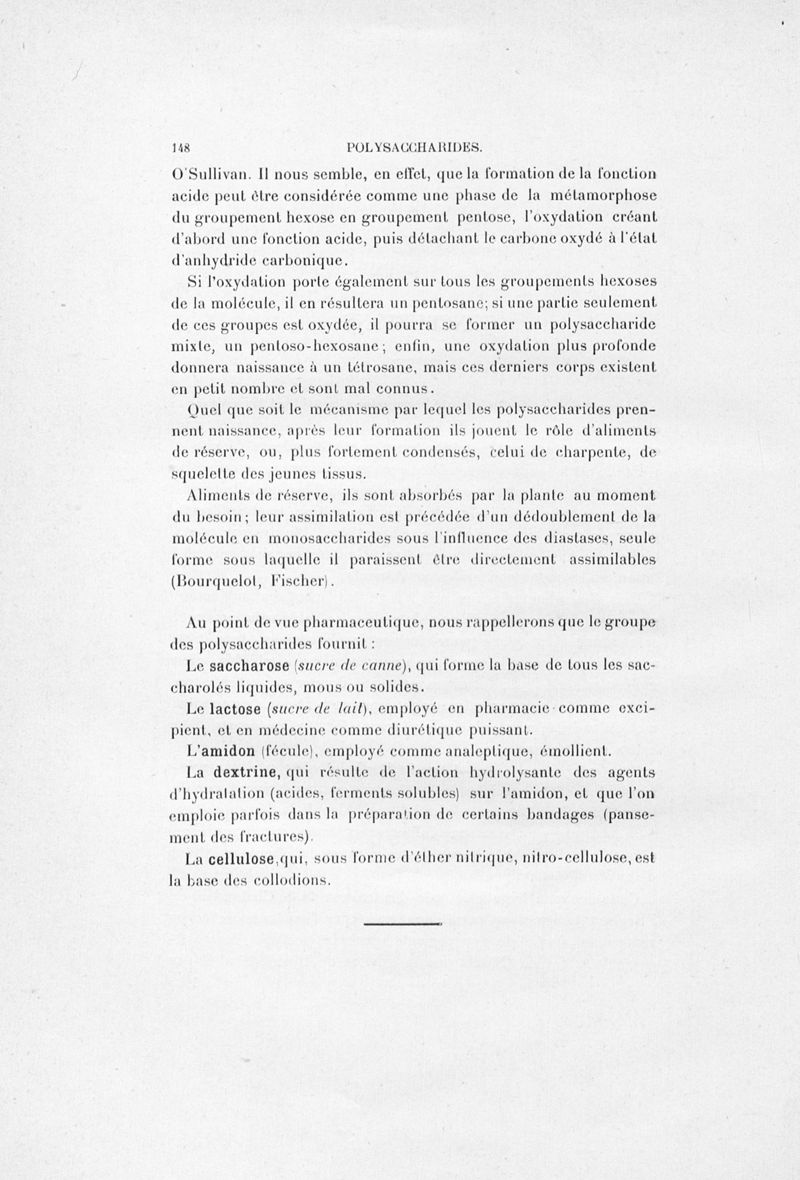 148 POLYSACCHARIDES.

O'Sullivan. Il nous semble, en effet, que la formation de la fonction acide peut être considérée comme une phase de la métamorphose du groupement hexose en groupement pentose, l'oxydation créant d'abord une fonction acide, puis détachant le carbone oxydé à l'état d'anhydride carbonique.

Si l'oxydation porte également sur tous les groupements hexoses de la molécule, il en résultera un pentosane; si une partie seulement de ces groupes est oxydée, il pourra se former un polysaccharide mixte, un pentoso-hexosane; enfin, une oxydation plus profonde donnera naissance à un tétrosane, mais ces derniers corps existent en petit nombre et sont mal connus.

Quel que soit le mécanisme par lequel les polysaccharides prennent naissance, après leur formation ils jouent le rôle d'aliments de réserve, ou, plus fortement condensés, celui de charpente, de squelette des jeunes tissus.

Aliments de réserve, ils sont absorbés par la plante au moment du besoin; leur assimilation est précédée d'un dédoublement de la molécule en monosaccharides sous l'influence des diastases, seule forme sous laquelle il paraissent être directement assimilables (Bourquelot, Fischer).

Au point de vue pharmaceutique, nous rappellerons que le groupe des polysaccharides fournit :

Le saccharose (sucre de canne), qui forme la base de tous les saccharolés liquides, mous ou solides.

Le lactose (sucre de lait), employé en pharmacie comme excipient, et en médecine comme diurétique puissant.

L'amidon (fécule), employé comme analeptique, émollient.

La dextrine, qui résulte de l'action hydrolysante des agents d'hydratation (acides, ferments solubles) sur l'amidon, et que l'on emploie parfois dans la préparation de certains bandages (pansement des fractures).

La cellulose, qui, sous forme d'éther nitrique, nitro-cellulose, est la base des collodions.